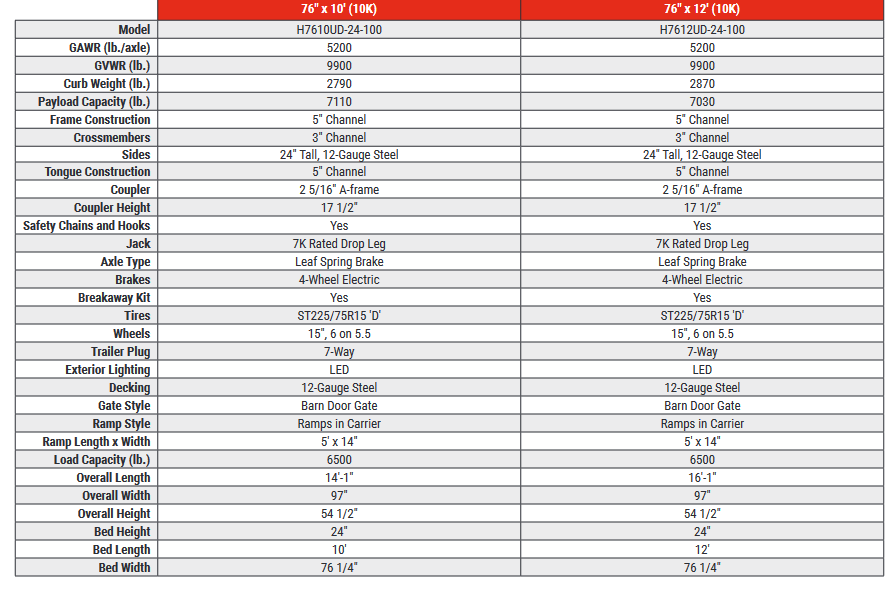 | | 76" x 10' (10K) | 76" x 12' (10K) |
|---|---|---|
| Model | H7610UD-24-100 | H7612UD-24-100 |
| GAWR (lb./axle) | 5200 | 5200 |
| GVWR (lb.) | 9900 | 9900 |
| Curb Weight (lb.) | 2790 | 2870 |
| Payload Capacity (lb.) | 7110 | 7030 |
| Frame Construction | 5" Channel | 5" Channel |
| Crossmembers | 3" Channel | 3" Channel |
| Sides | 24" Tall, 12-Gauge Steel | 24" Tall, 12-Gauge Steel |
| Tongue Construction | 5" Channel | 5" Channel |
| Coupler | 2 5/16" A-frame | 2 5/16" A-frame |
| Coupler Height | 17 1/2" | 17 1/2" |
| Safety Chains and Hooks | Yes | Yes |
| Jack | 7K Rated Drop Leg | 7K Rated Drop Leg |
| Axle Type | Leaf Spring Brake | Leaf Spring Brake |
| Brakes | 4-Wheel Electric | 4-Wheel Electric |
| Breakaway Kit | Yes | Yes |
| Tires | ST225/75R15 'D' | ST225/75R15 'D' |
| Wheels | 15", 6 on 5.5 | 15", 6 on 5.5 |
| Trailer Plug | 7-Way | 7-Way |
| Exterior Lighting | LED | LED |
| Decking | 12-Gauge Steel | 12-Gauge Steel |
| Gate Style | Barn Door Gate | Barn Door Gate |
| Ramp Style | Ramps in Carrier | Ramps in Carrier |
| Ramp Length x Width | 5' x 14" | 5' x 14" |
| Load Capacity (lb.) | 6500 | 6500 |
| Overall Length | 14'-1" | 16'-1" |
| Overall Width | 97" | 97" |
| Overall Height | 54 1/2" | 54 1/2" |
| Bed Height | 24" | 24" |
| Bed Length | 10' | 12' |
| Bed Width | 76 1/4" | 76 1/4" |